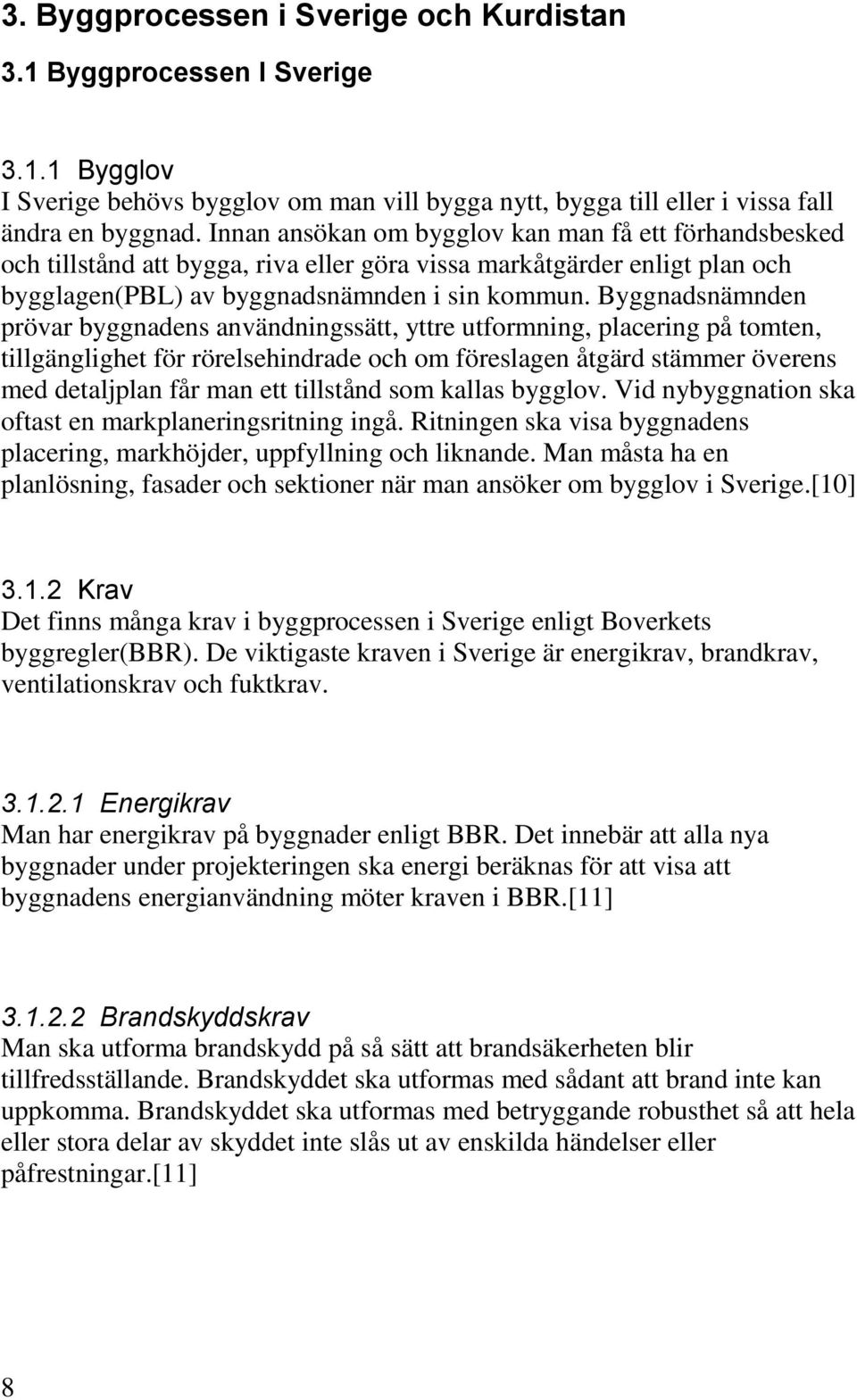 3. Byggprocessen i Sverige och Kurdistan

3.1 Byggprocessen I Sverige

3.1.1 Bygglov
I Sverige behövs bygglov om man vill bygga nytt, bygga till eller i vissa fall ändra en byggnad. Innan ansökan om bygglov kan man få ett förhandsbesked och tillstånd att bygga, riva eller göra vissa markåtgärder enligt plan och bygglagen(PBL) av byggnadsnämnden i sin kommun. Byggnadsnämnden prövar byggnadens användningssätt, yttre utformning, placering på tomten, tillgänglighet för rörelsehindrade och om föreslagen åtgärd stämmer överens med detaljplan får man ett tillstånd som kallas bygglov. Vid nybyggnation ska oftast en markplaneringsritning ingå. Ritningen ska visa byggnadens placering, markhöjder, uppfyllning och liknande. Man måsta ha en planlösning, fasader och sektioner när man ansöker om bygglov i Sverige.[10]

3.1.2 Krav
Det finns många krav i byggprocessen i Sverige enligt Boverkets byggregler(BBR). De viktigaste kraven i Sverige är energikrav, brandkrav, ventilationskrav och fuktkrav.

3.1.2.1 Energikrav
Man har energikrav på byggnader enligt BBR. Det innebär att alla nya byggnader under projekteringen ska energi beräknas för att visa att byggnadens energianvändning möter kraven i BBR.[11]

3.1.2.2 Brandskyddskrav
Man ska utforma brandskydd på så sätt att brandsäkerheten blir tillfredsställande. Brandskyddet ska utformas med sådant att brand inte kan uppkomma. Brandskyddet ska utformas med betryggande robusthet så att hela eller stora delar av skyddet inte slås ut av enskilda händelser eller påfrestningar.[11]

8